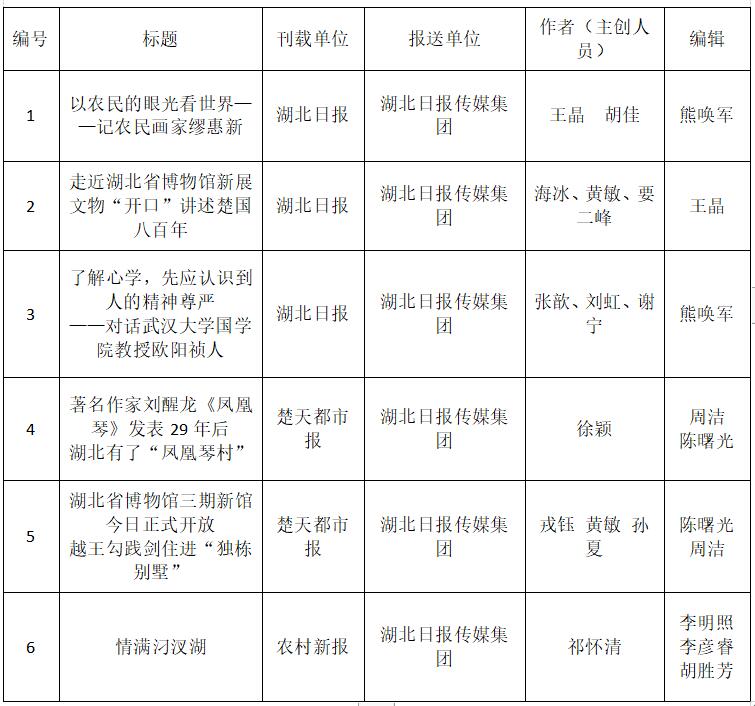 | 编号 | 标题 | 刊载单位 | 报送单位 | 作者（主创人员） | 编辑 |
|---|---|---|---|---|---|
| 1 | 以农民的眼光看世界——记农民画家缪惠新 | 湖北日报 | 湖北日报传媒集团 | 王晶　胡佳 | 熊唤军 |
| 2 | 走近湖北省博物馆新展 文物“开口”讲述楚国八百年 | 湖北日报 | 湖北日报传媒集团 | 海冰、黄敏、要二峰 | 王晶 |
| 3 | 了解心学，先应认识到人的精神尊严 ——对话武汉大学国学院教授欧阳祯人 | 湖北日报 | 湖北日报传媒集团 | 张歆、刘虹、谢宁 | 熊唤军 |
| 4 | 著名作家刘醒龙《凤凰琴》发表 29 年后 湖北有了“凤凰琴村” | 楚天都市报 | 湖北日报传媒集团 | 徐颖 | 周洁 陈曙光 |
| 5 | 湖北省博物馆三期新馆今日正式开放 越王勾践剑住进“独栋别墅” | 楚天都市报 | 湖北日报传媒集团 | 戎钰　黄敏　孙夏 | 陈曙光 周洁 |
| 6 | 情满汈汊湖 | 农村新报 | 湖北日报传媒集团 | 祁怀清 | 李明照 李彦睿 胡胜芳 |